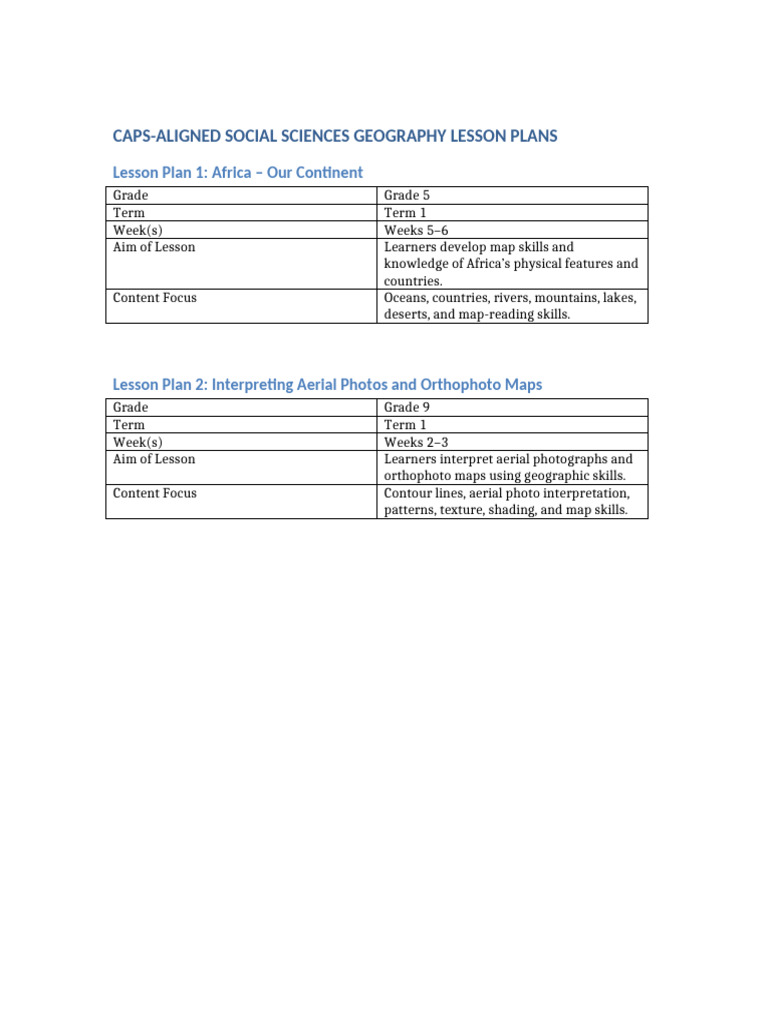 CAPS-ALIGNED SOCIAL SCIENCES GEOGRAPHY LESSON PLANS

Lesson Plan 1: Africa – Our Continent

| Grade | Grade 5 |
|---|---|
| Term | Term 1 |
| Week(s) | Weeks 5–6 |
| Aim of Lesson | Learners develop map skills and knowledge of Africa's physical features and countries. |
| Content Focus | Oceans, countries, rivers, mountains, lakes, deserts, and map-reading skills. |

Lesson Plan 2: Interpreting Aerial Photos and Orthophoto Maps

| Grade | Grade 9 |
|---|---|
| Term | Term 1 |
| Week(s) | Weeks 2–3 |
| Aim of Lesson | Learners interpret aerial photographs and orthophoto maps using geographic skills. |
| Content Focus | Contour lines, aerial photo interpretation, patterns, texture, shading, and map skills. |